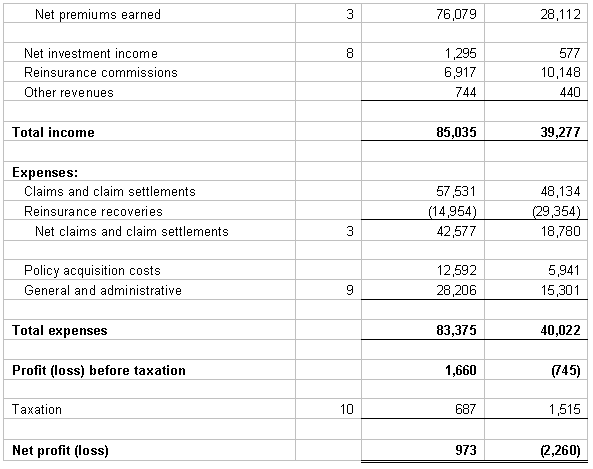 |  |  |  |  |
|---|---|---|---|
| Net premiums earned | 3 | 76,079 | 28,112 |
|  |  |  |  |
| Net investment income | 8 | 1,295 | 577 |
| Reinsurance commissions |  | 6,917 | 10,148 |
| Other revenues |  | 744 | 440 |
|  |  |  |  |
| **Total income** |  | **85,035** | **39,277** |
|  |  |  |  |
| **Expenses:** |  |  |  |
| Claims and claim settlements |  | 57,531 | 48,134 |
| Reinsurance recoveries |  | (14,954) | (29,354) |
| Net claims and claim settlements | 3 | 42,577 | 18,780 |
|  |  |  |  |
| Policy acquisition costs |  | 12,592 | 5,941 |
| General and administrative | 9 | 28,206 | 15,301 |
|  |  |  |  |
| **Total expenses** |  | **83,375** | **40,022** |
|  |  |  |  |
| **Profit (loss) before taxation** |  | **1,660** | **(745)** |
|  |  |  |  |
| Taxation | 10 | 687 | 1,515 |
|  |  |  |  |
| **Net profit (loss)** |  | **973** | **(2,260)** |